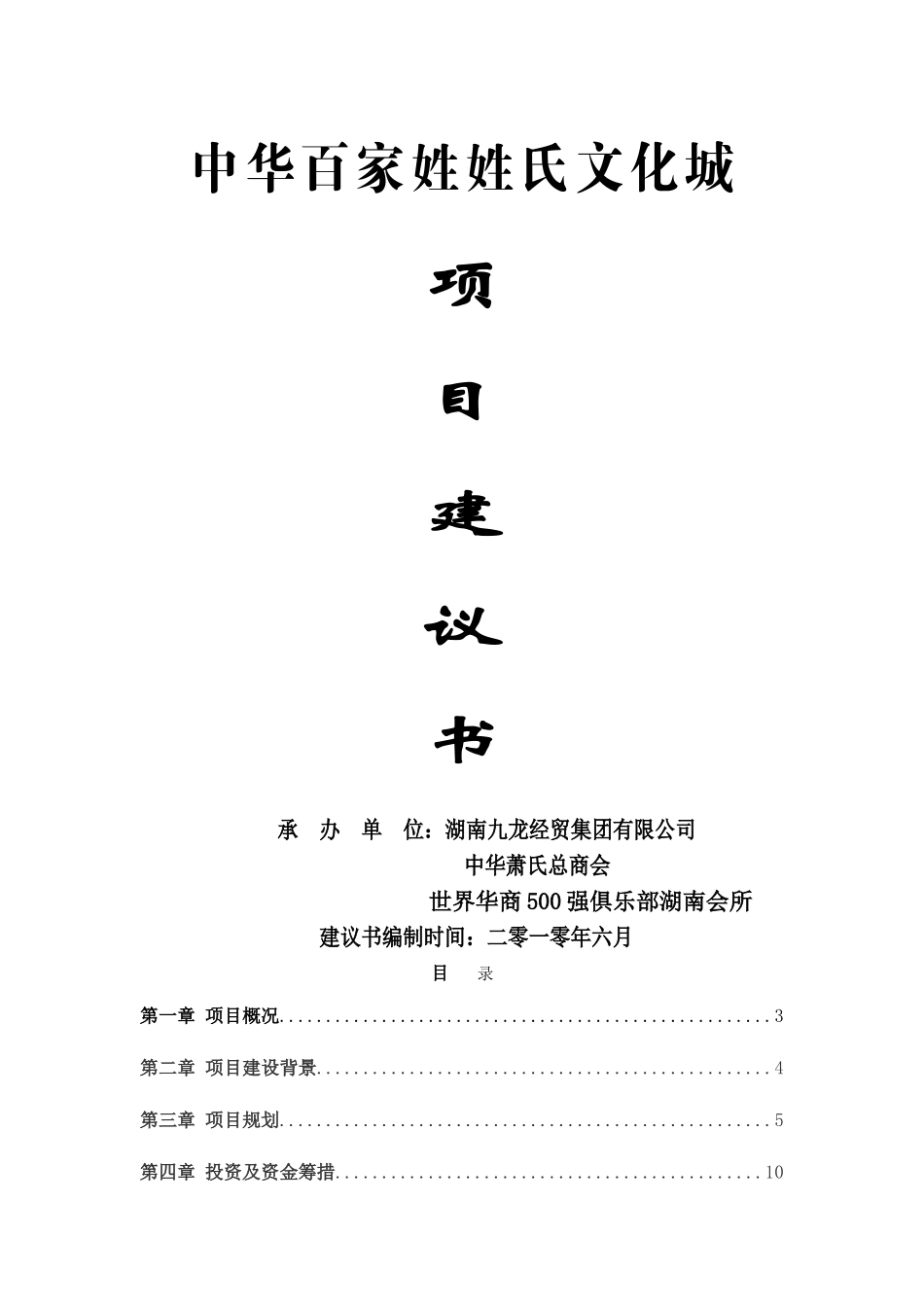 中华百家姓姓氏文化城

项

目

建

议

书

承 办 单 位：湖南九龙经贸集团有限公司
中华萧氏总商会
世界华商500强俱乐部湖南会所
建议书编制时间：二零一零年六月

目 录

第一章 项目概况......................................................3

第二章 项目建设背景..................................................4

第三章 项目规划......................................................5

第四章 投资及资金筹措...............................................10